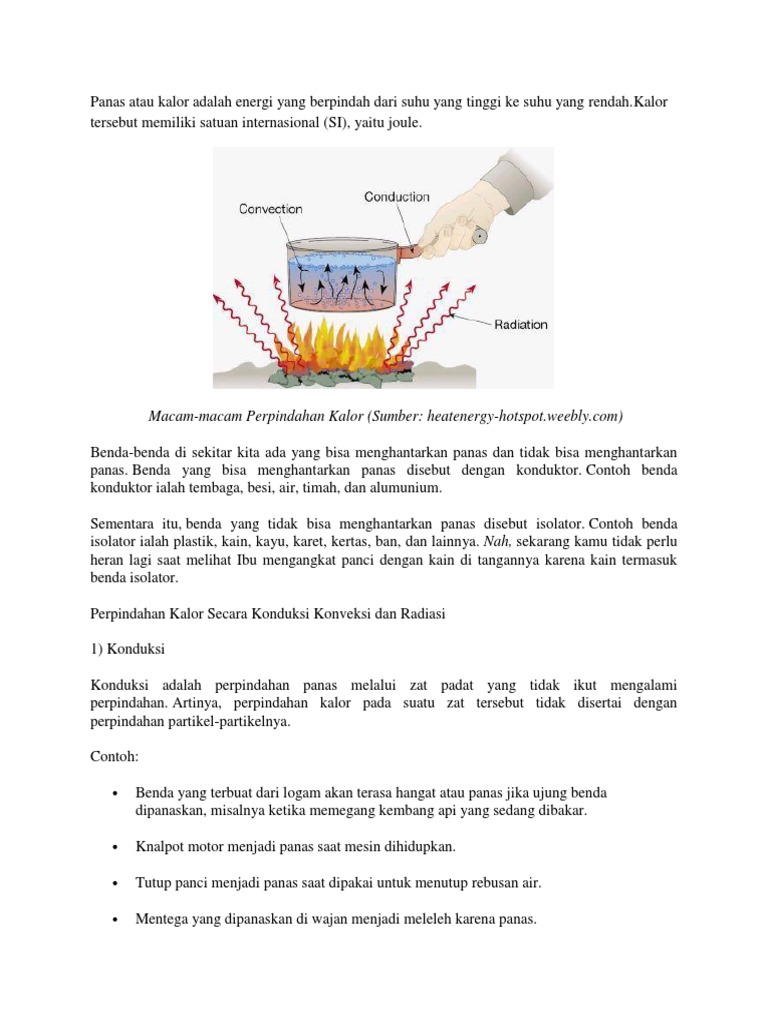 Panas atau kalor adalah energi yang berpindah dari suhu yang tinggi ke suhu yang rendah.Kalor tersebut memiliki satuan internasional (SI), yaitu joule.

Convection

Conduction

Radiation

Macam-macam Perpindahan Kalor (Sumber: heatenergy-hotspot.weebly.com)

Benda-benda di sekitar kita ada yang bisa menghantarkan panas dan tidak bisa menghantarkan panas. Benda yang bisa menghantarkan panas disebut dengan konduktor. Contoh benda konduktor ialah tembaga, besi, air, timah, dan alumunium.

Sementara itu, benda yang tidak bisa menghantarkan panas disebut isolator. Contoh benda isolator ialah plastik, kain, kayu, karet, kertas, ban, dan lainnya. Nah, sekarang kamu tidak perlu heran lagi saat melihat Ibu mengangkat panci dengan kain di tangannya karena kain termasuk benda isolator.

Perpindahan Kalor Secara Konduksi Konveksi dan Radiasi

1) Konduksi

Konduksi adalah perpindahan panas melalui zat padat yang tidak ikut mengalami perpindahan. Artinya, perpindahan kalor pada suatu zat tersebut tidak disertai dengan perpindahan partikel-partikelnya.

Contoh:

• Benda yang terbuat dari logam akan terasa hangat atau panas jika ujung benda dipanaskan, misalnya ketika memegang kembang api yang sedang dibakar.

• Knalpot motor menjadi panas saat mesin dihidupkan.

• Tutup panci menjadi panas saat dipakai untuk menutup rebusan air.

• Mentega yang dipanaskan di wajan menjadi meleleh karena panas.